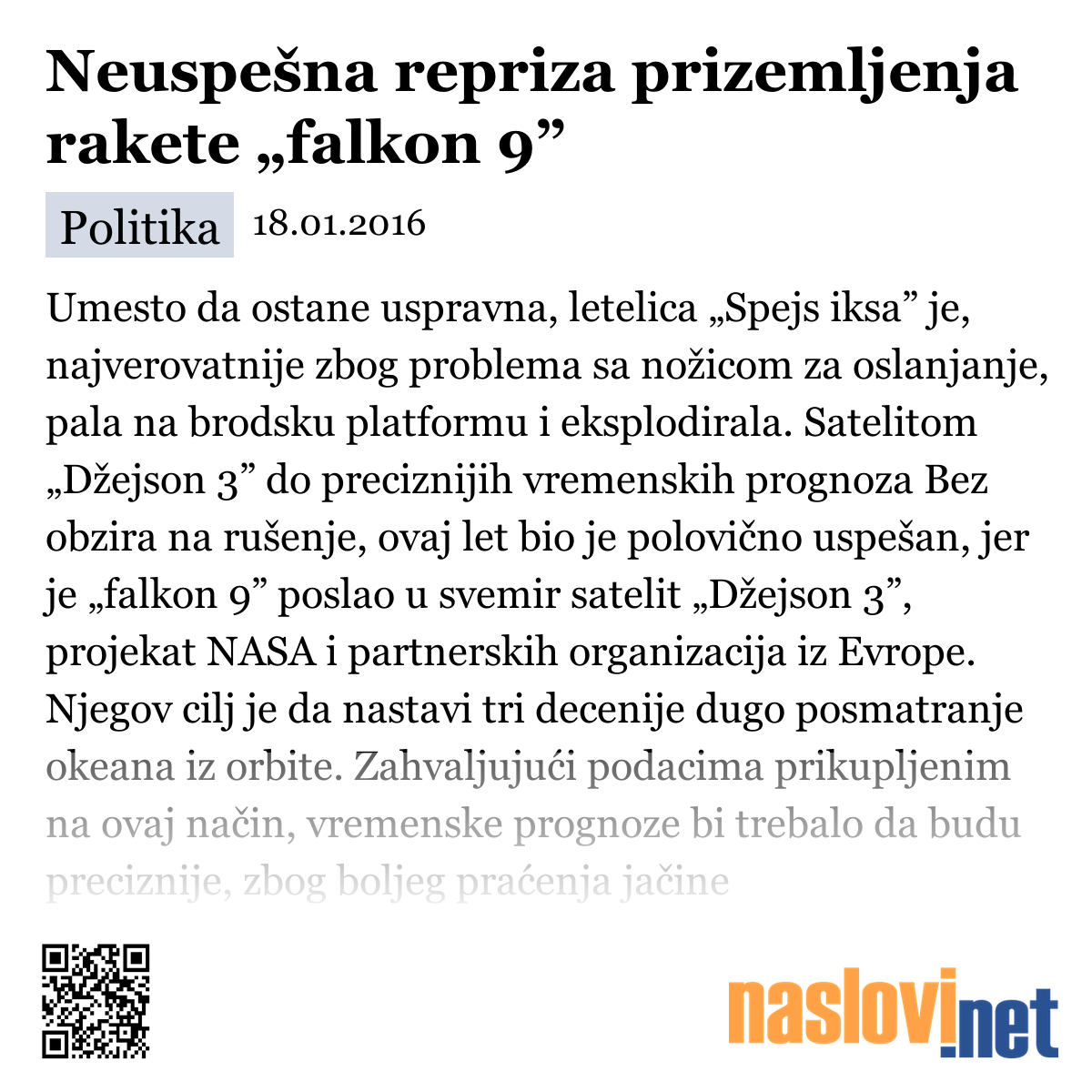 Neuspešna repriza prizemljenja rakete „falkon 9”

Politika 18.01.2016

Umesto da ostane uspravna, letelica „Spejs iksa” je, najverovatnije zbog problema sa nožicom za oslanjanje, pala na brodsku platformu i eksplodirala. Satelitom „Džejson 3” do preciznijih vremenskih prognoza Bez obzira na rušenje, ovaj let bio je polovično uspešan, jer je „falkon 9” poslao u svemir satelit „Džejson 3”, projekat NASA i partnerskih organizacija iz Evrope. Njegov cilj je da nastavi tri decenije dugo posmatranje okeana iz orbite. Zahvaljujući podacima prikupljenim na ovaj način, vremenske prognoze bi trebalo da budu preciznije, zbog boljeg praćenja jačine

naslovi.net